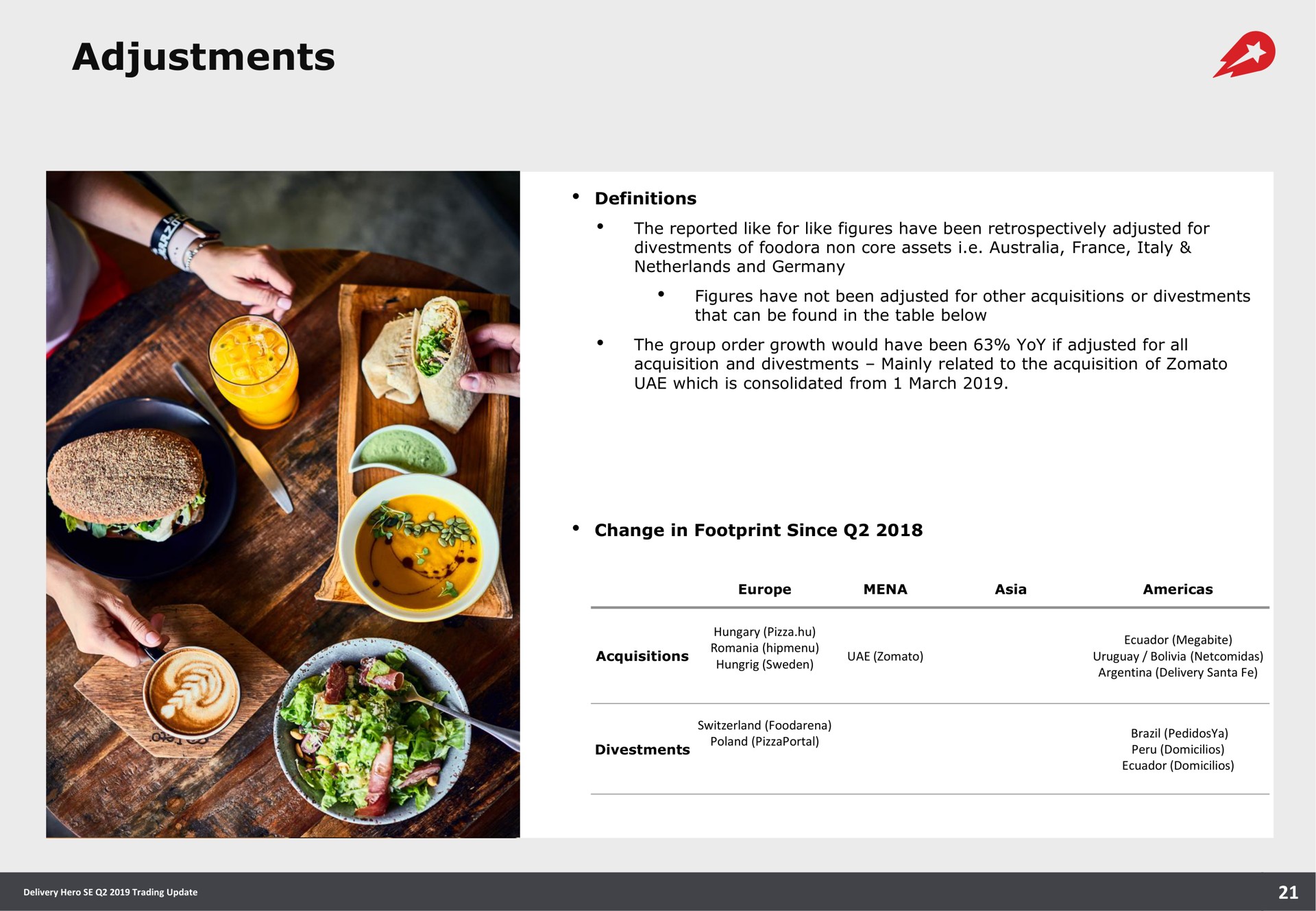 Adjustments

• Definitions

• The reported like for like figures have been retrospectively adjusted for divestments of foodora non core assets i.e. Australia, France, Italy & Netherlands and Germany

• Figures have not been adjusted for other acquisitions or divestments that can be found in the table below

• The group order growth would have been 63% YoY if adjusted for all acquisition and divestments – Mainly related to the acquisition of Zomato UAE which is consolidated from 1 March 2019.

• Change in Footprint Since Q2 2018

| | Europe | MENA | Asia | Americas |
|---|---|---|---|---|
| Acquisitions | Hungary (Pizza.hu) Romania (hipmenu) Hungrig (Sweden) | UAE (Zomato) | | Ecuador (Megabite) Uruguay / Bolivia (Netcomidas) Argentina (Delivery Santa Fe) |
| Divestments | Switzerland (Foodarena) Poland (PizzaPortal) | | | Brazil (PedidosYa) Peru (Domicilios) Ecuador (Domicilios) |

Delivery Hero SE Q2 2019 Trading Update

21